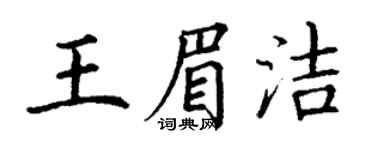 王眉洁
词典网